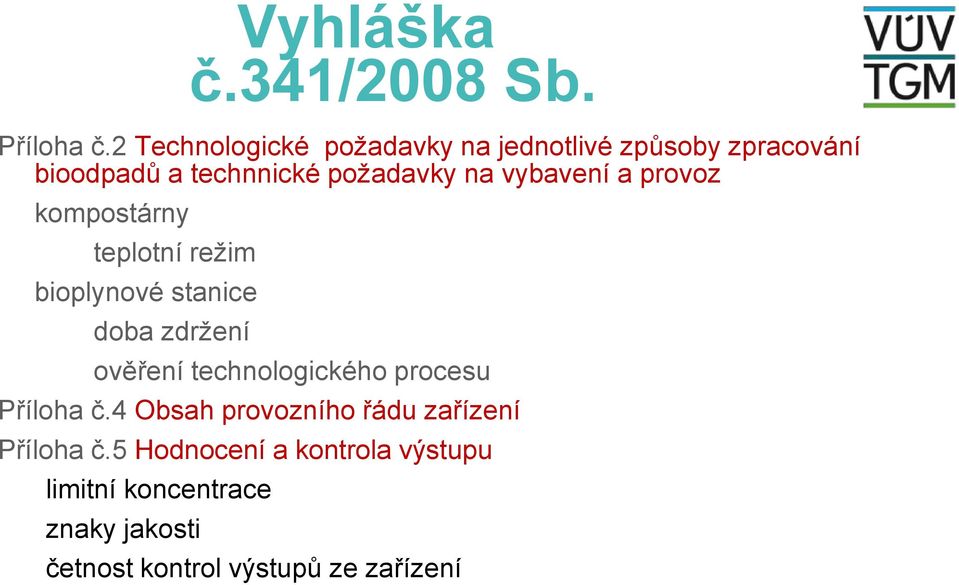 Vyhláška
č.341/2008 Sb.

VÚV
TGM

Příloha č.2 Technologické požadavky na jednotlivé způsoby zpracování bioodpadů a technnické požadavky na vybavení a provoz

kompostárny

teplotní režim

bioplynové stanice

doba zdržení

ověření technologického procesu

Příloha č.4 Obsah provozního řádu zařízení

Příloha č.5 Hodnocení a kontrola výstupu

limitní koncentrace

znaky jakosti

četnost kontrol výstupů ze zařízení